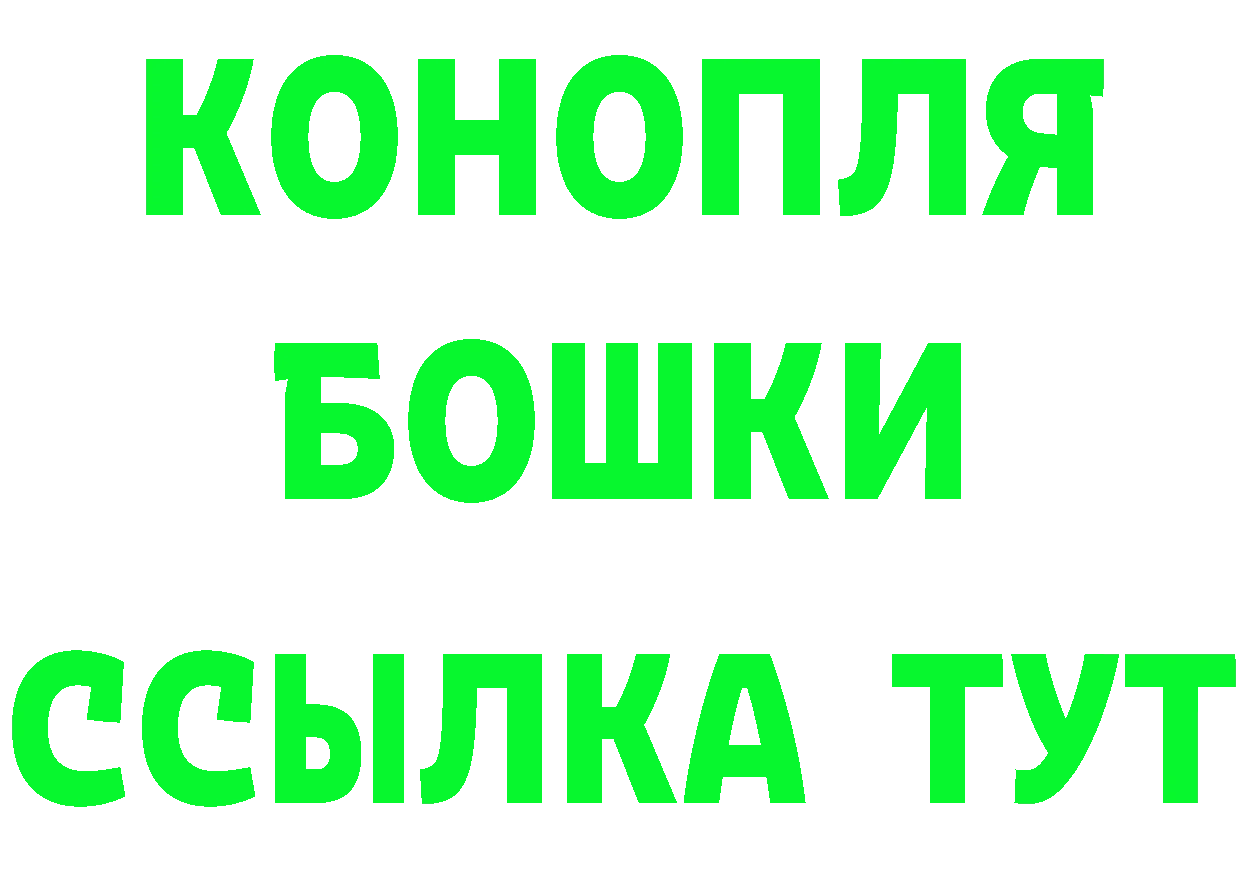 КОНОПЛЯ
БОШКИ
ССЫЛКА ТУТ